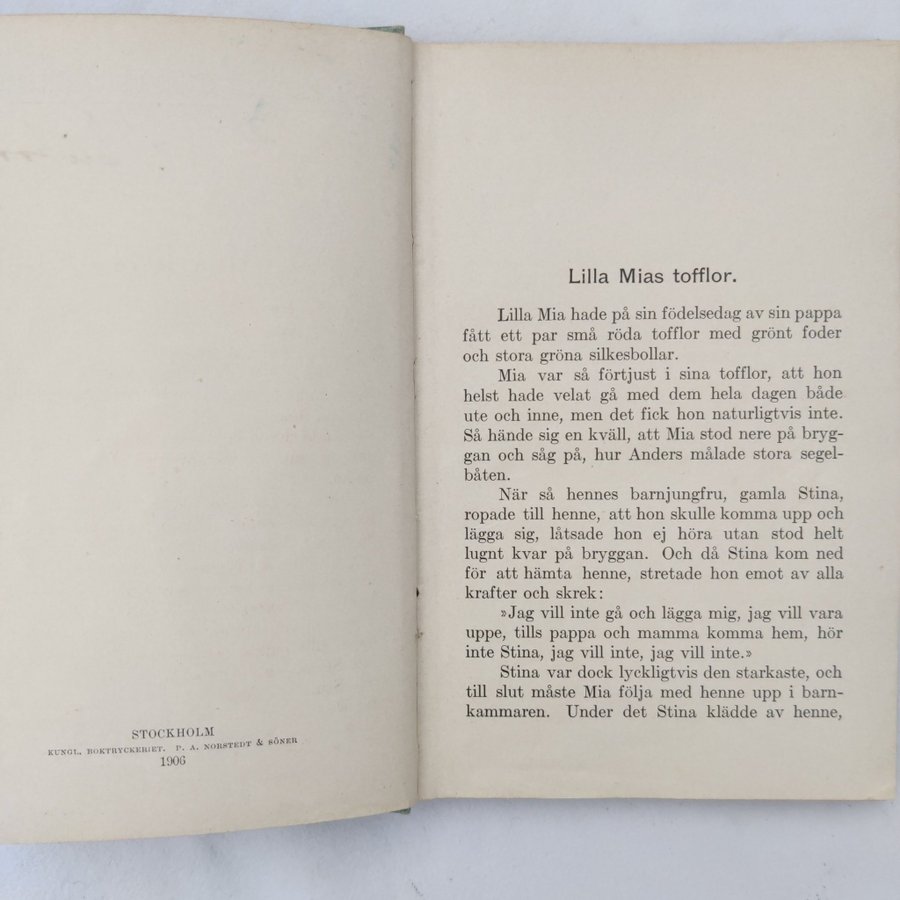 STOCKHOLM
KUNGL. BOKTRYCKERIET. P. A. NORSTEDT & SÖNER
1906

Lilla Mias tofflor.

Lilla Mia hade på sin födelsedag av sin pappa fått ett par små röda tofflor med grönt foder och stora gröna silkesbollar.

Mia var så förtjust i sina tofflor, att hon helst hade velat gå med dem hela dagen både ute och inne, men det fick hon naturligtvis inte. Så hände sig en kväll, att Mia stod nere på bryggan och såg på, hur Anders målade stora segelbåten.

När så hennes barnjungfru, gamla Stina, ropade till henne, att hon skulle komma upp och lägga sig, låtsade hon ej höra utan stod helt lugnt kvar på bryggan. Och då Stina kom ned för att hämta henne, stretade hon emot av alla krafter och skrek:

»Jag vill inte gå och lägga mig, jag vill vara uppe, tills pappa och mamma komma hem, hör inte Stina, jag vill inte, jag vill inte.»

Stina var dock lyckligtvis den starkaste, och till slut måste Mia följa med henne upp i barnkammaren. Under det Stina klädde av henne,